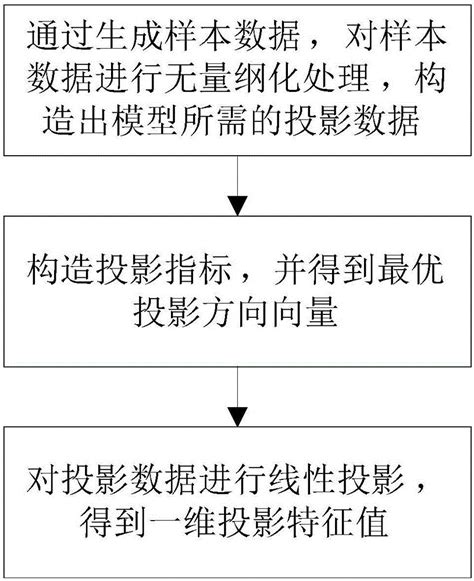 通过生成样本数据，对样本数据进行无量纲化处理，构造出模型所需的投影数据

构造投影指标，并得到最优投影方向向量

对投影数据进行线性投影，得到一维投影特征值